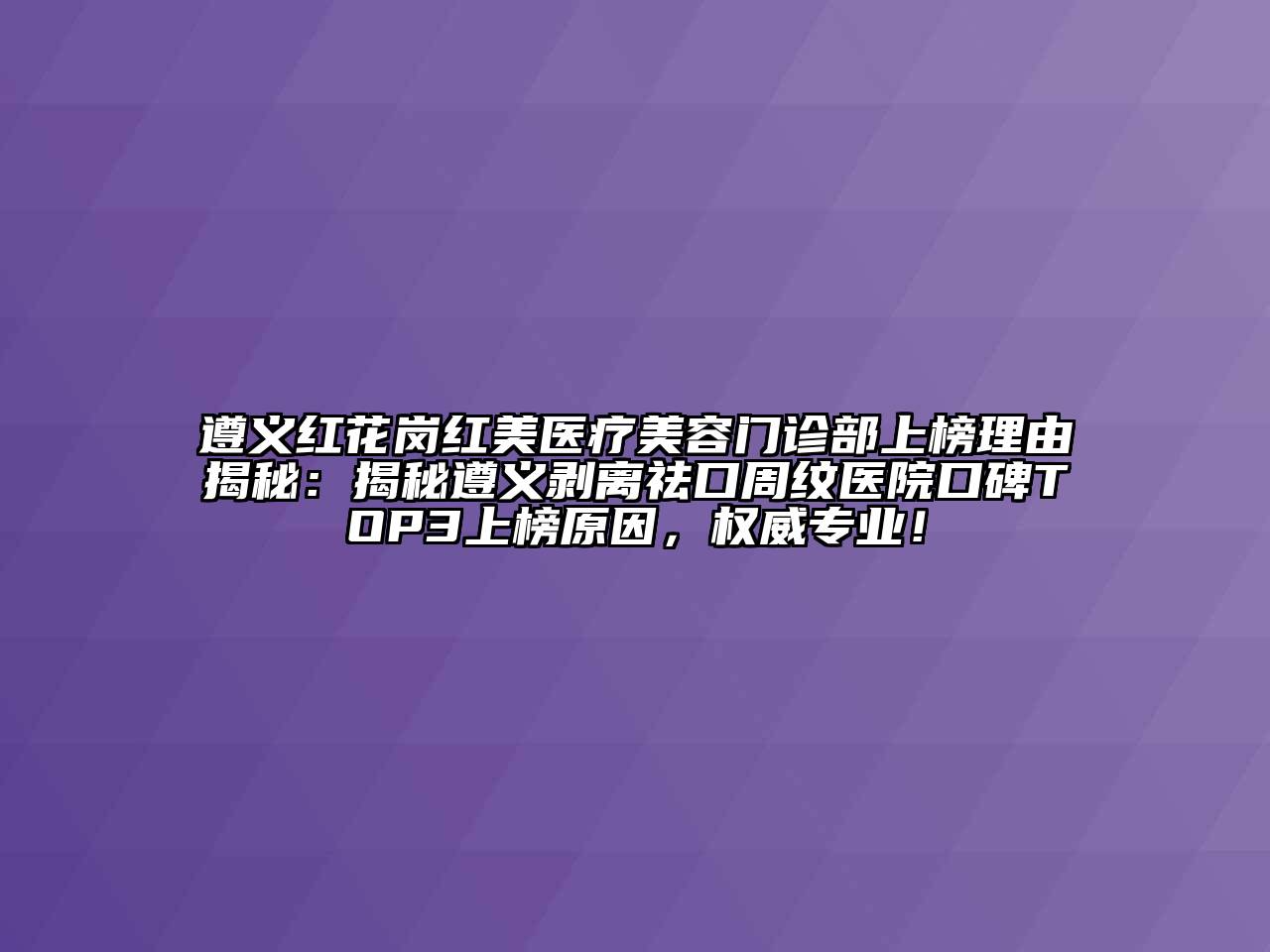 遵义红花岗红美医疗美容门诊部上榜理由揭秘：揭秘遵义剥离祛口周纹医院口碑TOP3上榜原因，权威专业！